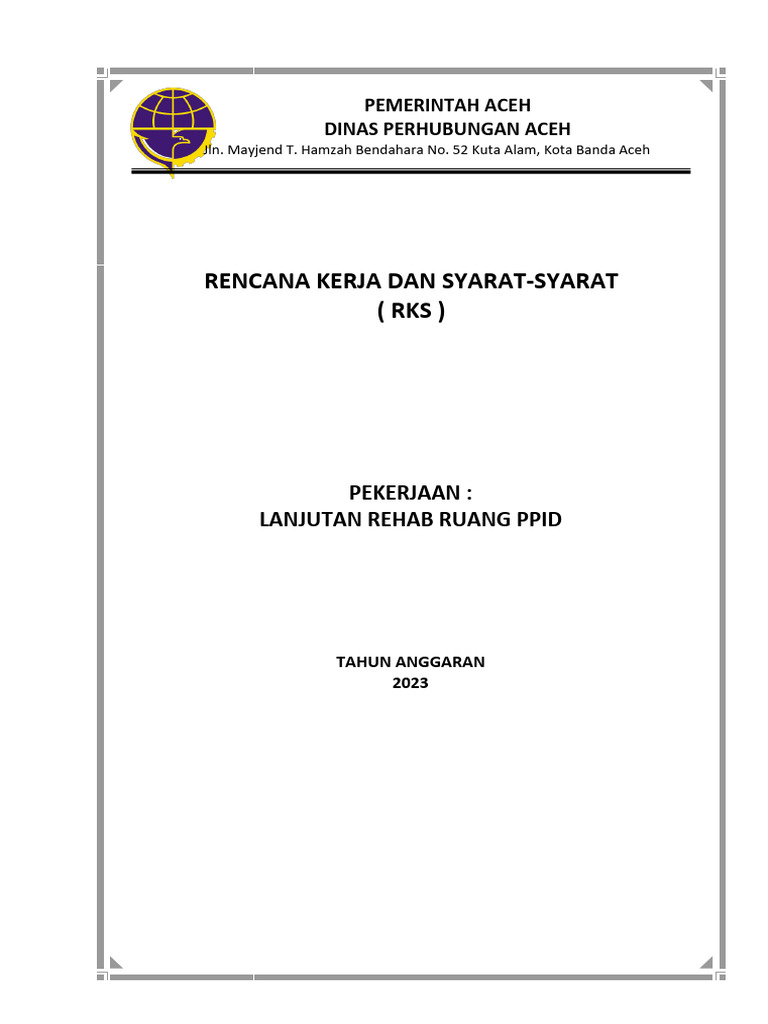 PEMERINTAH ACEH
DINAS PERHUBUNGAN ACEH
Jln. Mayjend T. Hamzah Bendahara No. 52 Kuta Alam, Kota Banda Aceh

RENCANA KERJA DAN SYARAT-SYARAT
( RKS )

PEKERJAAN :
LANJUTAN REHAB RUANG PPID

TAHUN ANGGARAN
2023